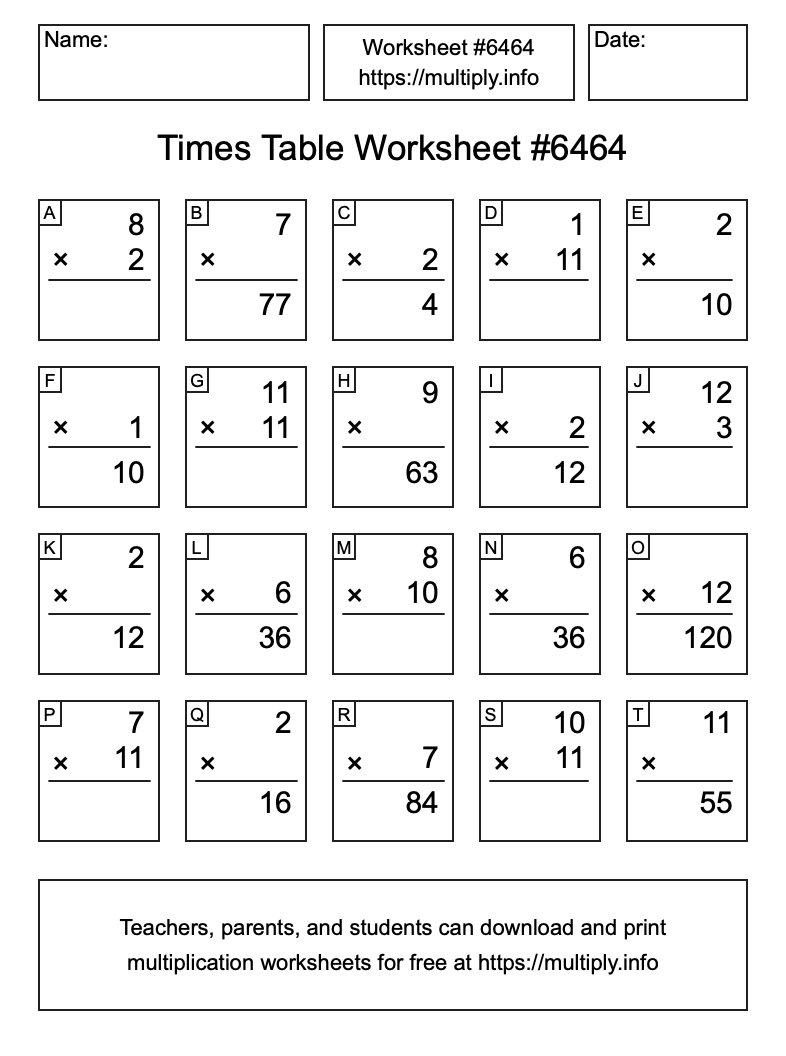 Name:

Worksheet #6464
https://multiply.info

Date:

Times Table Worksheet #6464

A
8
× 2

B
7
×
77

C
× 2
4

D
1
× 11

E
2
×
10

F
× 1
10

G
11
× 11

H
9
×
63

I
× 2
12

J
12
× 3

K
2
×
12

L
× 6
36

M
8
× 10

N
6
×
36

O
× 12
120

P
7
× 11

Q
2
×
16

R
× 7
84

S
10
× 11

T
11
×
55

Teachers, parents, and students can download and print multiplication worksheets for free at https://multiply.info